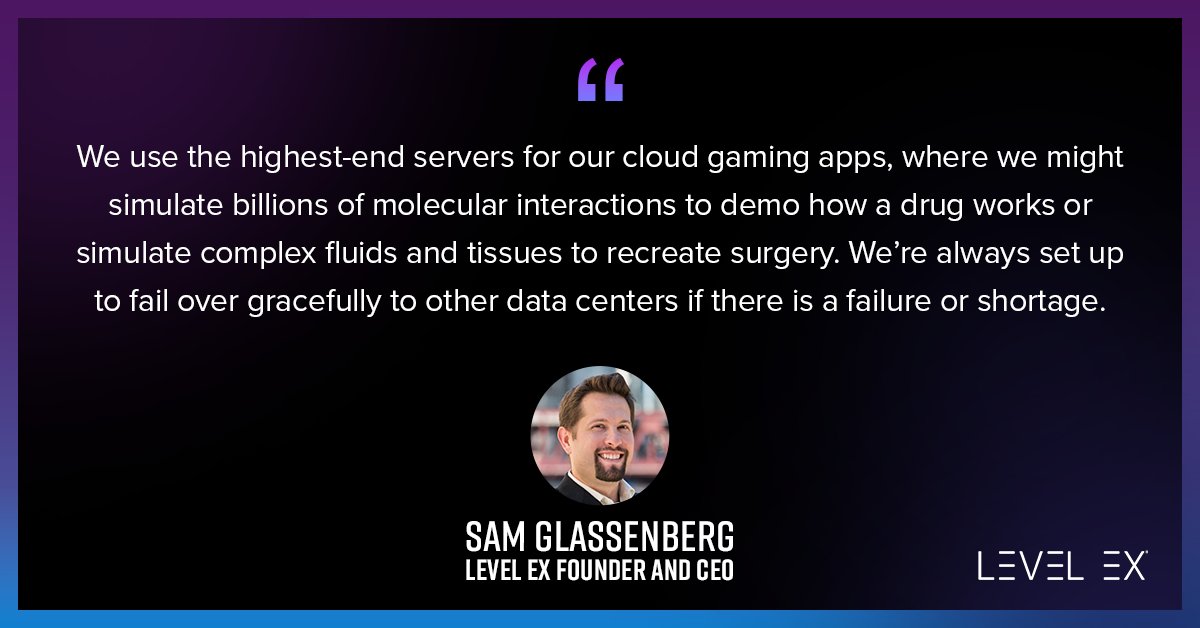 “

We use the highest-end servers for our cloud gaming apps, where we might simulate billions of molecular interactions to demo how a drug works or simulate complex fluids and tissues to recreate surgery. We’re always set up to fail over gracefully to other data centers if there is a failure or shortage.

SAM GLASSENBERG
LEVEL EX FOUNDER AND CEO

LEVEL EX